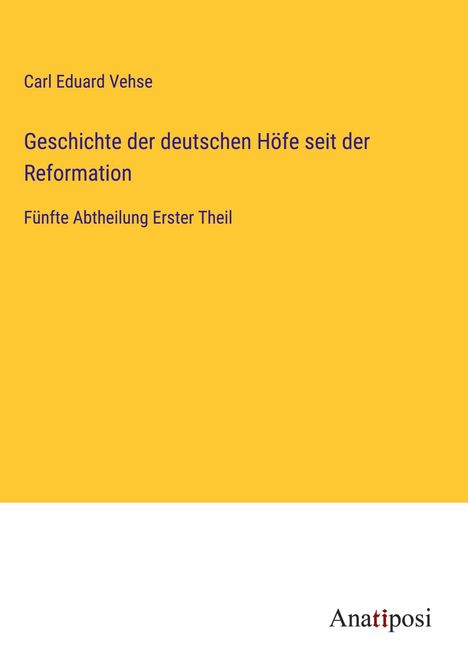 Carl Eduard Vehse

Geschichte der deutschen Höfe seit der Reformation

Fünfte Abtheilung Erster Theil

Anatiposi